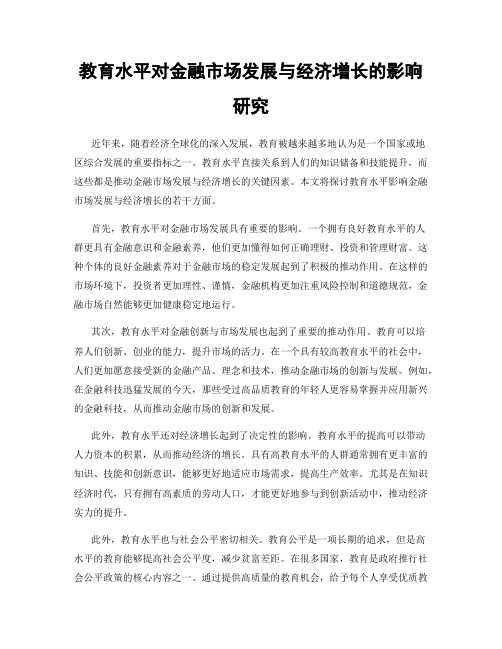 教育水平对金融市场发展与经济增长的影响研究

近年来，随着经济全球化的深入发展，教育被越来越多地认为是一个国家或地区综合发展的重要指标之一。教育水平直接关系到人们的知识储备和技能提升，而这些都是推动金融市场发展与经济增长的关键因素。本文将探讨教育水平影响金融市场发展与经济增长的若干方面。

首先，教育水平对金融市场发展具有重要的影响。一个拥有良好教育水平的人群更具有金融意识和金融素养，他们更加懂得如何正确理财、投资和管理财富。这种个体的良好金融素养对于金融市场的稳定发展起到了积极的推动作用。在这样的市场环境下，投资者更加理性、谨慎，金融机构更加注重风险控制和道德规范，金融市场自然能够更加健康稳定地运行。

其次，教育水平对金融创新与市场发展也起到了重要的推动作用。教育可以培养人们创新、创业的能力，提升市场的活力。在一个具有较高教育水平的社会中，人们更加愿意接受新的金融产品、理念和技术，推动金融市场的创新与发展。例如，在金融科技迅猛发展的今天，那些受过高品质教育的年轻人更容易掌握并应用新兴的金融科技，从而推动金融市场的创新和发展。

此外，教育水平还对经济增长起到了决定性的影响。教育水平的提高可以带动人力资本的积累，从而推动经济的增长。具有高教育水平的人群通常拥有更丰富的知识、技能和创新意识，能够更好地适应市场需求，提高生产效率。尤其是在知识经济时代，只有拥有高素质的劳动人口，才能更好地参与到创新活动中，推动经济实力的提升。

此外，教育水平也与社会公平密切相关。教育公平是一项长期的追求，但是高水平的教育能够提高社会公平度，减少贫富差距。在很多国家，教育是政府推行社会公平政策的核心内容之一。通过提供高质量的教育机会，给予每个人享受优质教